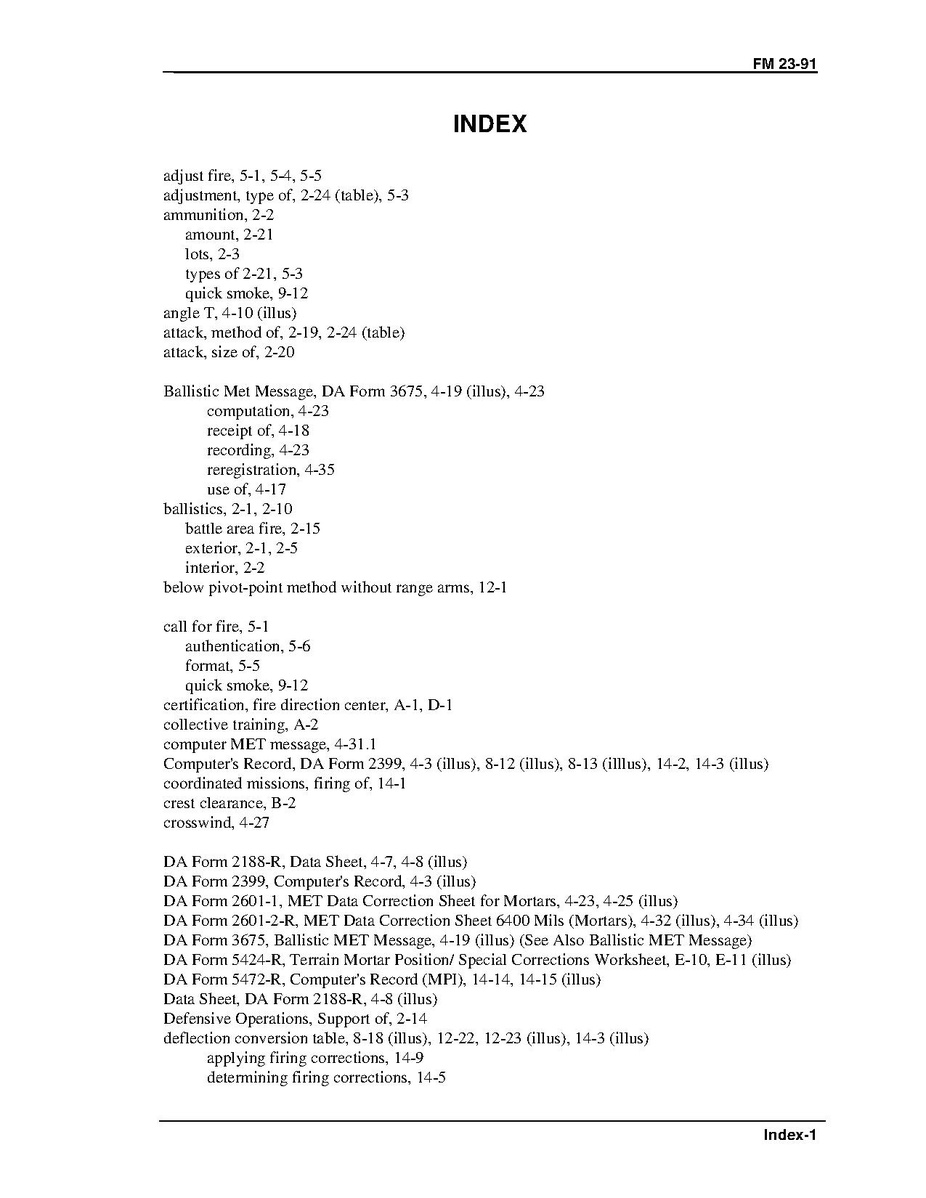 FM 23-91

INDEX

adjust fire, 5-1, 5-4, 5-5
adjustment, type of, 2-24 (table), 5-3
ammunition, 2-2
amount, 2-21
lots, 2-3
types of 2-21, 5-3
quick smoke, 9-12
angle T, 4-10 (illus)
attack, method of, 2-19, 2-24 (table)
attack, size of, 2-20

Ballistic Met Message, DA Form 3675, 4-19 (illus), 4-23
computation, 4-23
receipt of, 4-18
recording, 4-23
reregistration, 4-35
use of, 4-17
ballistics, 2-1, 2-10
battle area fire, 2-15
exterior, 2-1, 2-5
interior, 2-2
below pivot-point method without range arms, 12-1

call for fire, 5-1
authentication, 5-6
format, 5-5
quick smoke, 9-12
certification, fire direction center, A-1, D-1
collective training, A-2
computer MET message, 4-31.1
Computer's Record, DA Form 2399, 4-3 (illus), 8-12 (illus), 8-13 (illlus), 14-2, 14-3 (illus)
coordinated missions, firing of, 14-1
crest clearance, B-2
crosswind, 4-27

DA Form 2188-R, Data Sheet, 4-7, 4-8 (illus)
DA Form 2399, Computer's Record, 4-3 (illus)
DA Form 2601-1, MET Data Correction Sheet for Mortars, 4-23, 4-25 (illus)
DA Form 2601-2-R, MET Data Correction Sheet 6400 Mils (Mortars), 4-32 (illus), 4-34 (illus)
DA Form 3675, Ballistic MET Message, 4-19 (illus) (See Also Ballistic MET Message)
DA Form 5424-R, Terrain Mortar Position/ Special Corrections Worksheet, E-10, E-11 (illus)
DA Form 5472-R, Computer's Record (MPI), 14-14, 14-15 (illus)
Data Sheet, DA Form 2188-R, 4-8 (illus)
Defensive Operations, Support of, 2-14
deflection conversion table, 8-18 (illus), 12-22, 12-23 (illus), 14-3 (illus)
applying firing corrections, 14-9
determining firing corrections, 14-5

Index-1